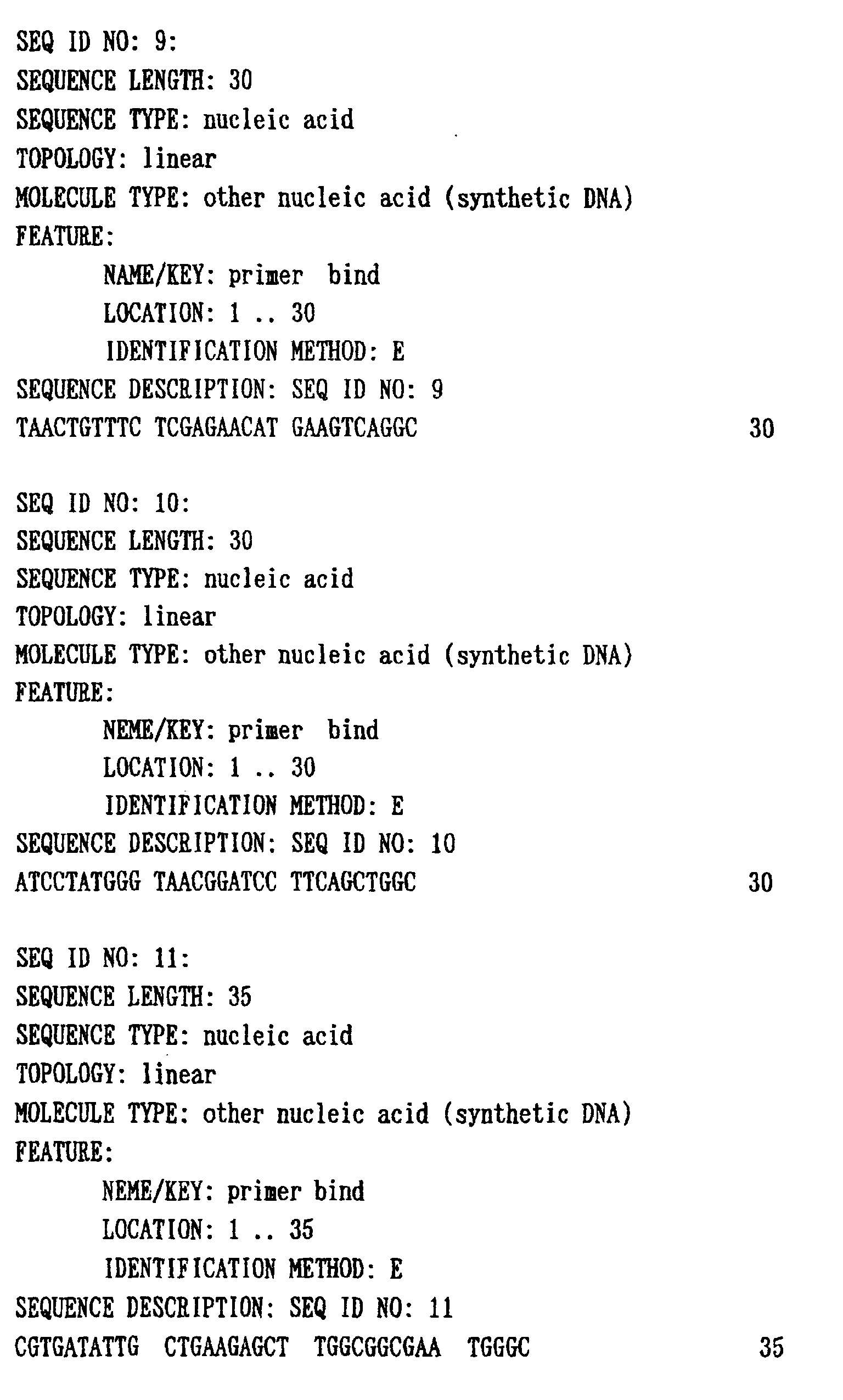 SEQ ID NO: 9:
SEQUENCE LENGTH: 30
SEQUENCE TYPE: nucleic acid
TOPOLOGY: linear
MOLECULE TYPE: other nucleic acid (synthetic DNA)
FEATURE:
NAME/KEY: primer bind
LOCATION: 1 .. 30
IDENTIFICATION METHOD: E
SEQUENCE DESCRIPTION: SEQ ID NO: 9
TAACTGTTTC TCGAGAACAT GAAGTCAGGC 30

SEQ ID NO: 10:
SEQUENCE LENGTH: 30
SEQUENCE TYPE: nucleic acid
TOPOLOGY: linear
MOLECULE TYPE: other nucleic acid (synthetic DNA)
FEATURE:
NEME/KEY: primer bind
LOCATION: 1 .. 30
IDENTIFICATION METHOD: E
SEQUENCE DESCRIPTION: SEQ ID NO: 10
ATCCTATGGG TAACGGATCC TTCAGCTGGC 30

SEQ ID NO: 11:
SEQUENCE LENGTH: 35
SEQUENCE TYPE: nucleic acid
TOPOLOGY: linear
MOLECULE TYPE: other nucleic acid (synthetic DNA)
FEATURE:
NEME/KEY: primer bind
LOCATION: 1 .. 35
IDENTIFICATION METHOD: E
SEQUENCE DESCRIPTION: SEQ ID NO: 11
CGTGATATTG CTGAAGAGCT TGGCGGCGAA TGGGC 35